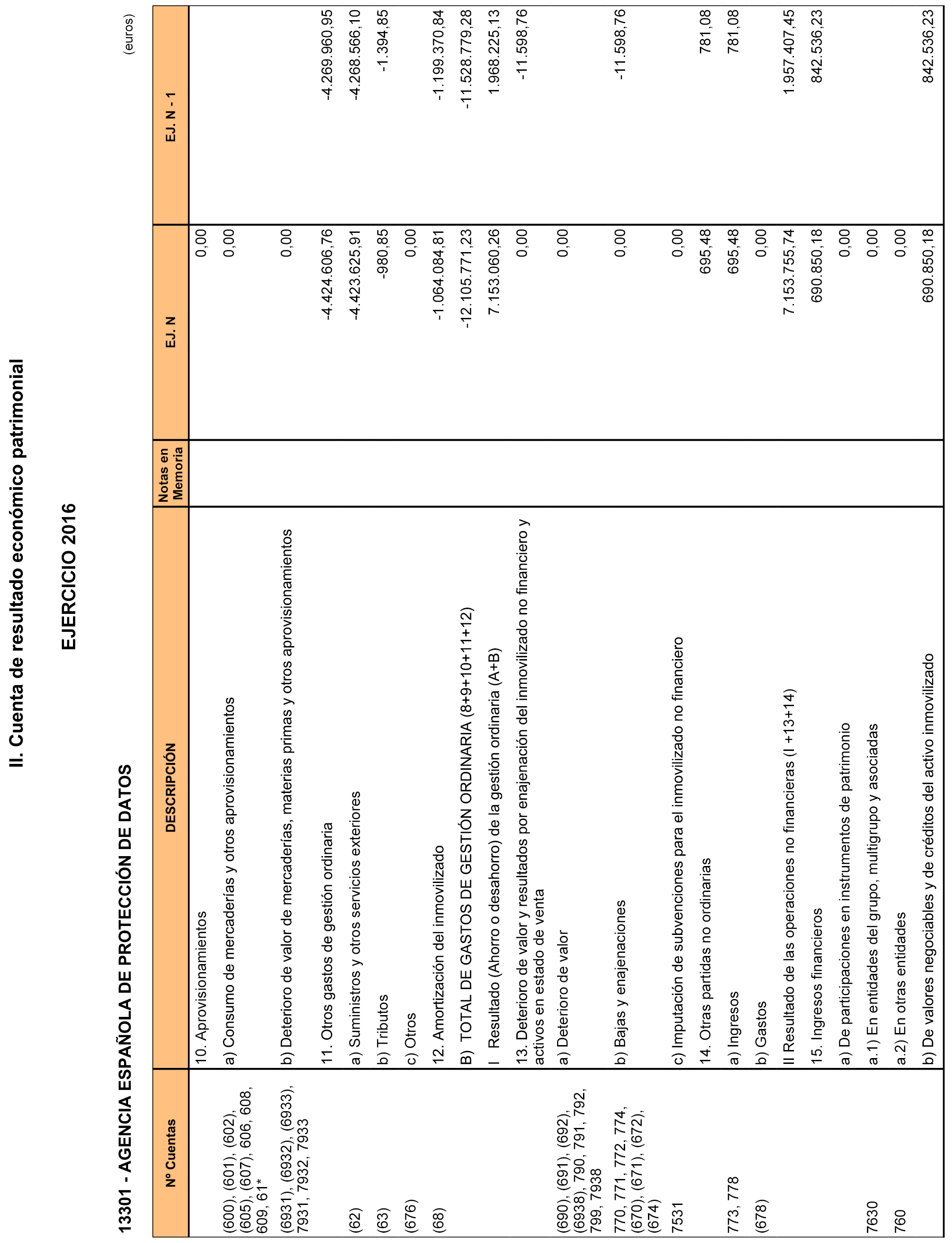 II. Cuenta de resultado económico patrimonial

EJERCICIO 2016

13301 - AGENCIA ESPAÑOLA DE PROTECCIÓN DE DATOS

(euros)

| Nº Cuentas | DESCRIPCIÓN | Notas en Memoria | EJ. N | EJ. N - 1 |
|---|---|---|---|---|
| | 10. Aprovisionamientos | | 0,00 | |
| (600), (601), (602), (605), (607), 606, 608, 609, 61* | a) Consumo de mercaderías y otros aprovisionamientos | | 0,00 | |
| (6931), (6932), (6933), 7931, 7932, 7933 | b) Deterioro de valor de mercaderías, materias primas y otros aprovisionamientos | | 0,00 | |
| | 11. Otros gastos de gestión ordinaria | | -4.424.606,76 | -4.269.960,95 |
| (62) | a) Suministros y otros servicios exteriores | | -4.423.625,91 | -4.268.566,10 |
| (63) | b) Tributos | | -980,85 | -1.394,85 |
| (676) | c) Otros | | 0,00 | |
| (68) | 12. Amortización del inmovilizado | | -1.064.084,81 | -1.199.370,84 |
| | B) TOTAL DE GASTOS DE GESTIÓN ORDINARIA (8+9+10+11+12) | | -12.105.771,23 | -11.528.779,28 |
| | I Resultado (Ahorro o desahorro) de la gestión ordinaria (A+B) | | 7.153.060,26 | 1.968.225,13 |
| | 13. Deterioro de valor y resultados por enajenación del inmovilizado no financiero y activos en estado de venta | | 0,00 | -11.598,76 |
| (690), (691), (692), (6938), 790, 791, 792, 799, 7938 | a) Deterioro de valor | | 0,00 | |
| 770, 771, 772, 774, (670), (671), (672), (674) | b) Bajas y enajenaciones | | 0,00 | -11.598,76 |
| 7531 | c) Imputación de subvenciones para el inmovilizado no financiero | | 0,00 | |
| | 14. Otras partidas no ordinarias | | 695,48 | 781,08 |
| 773, 778 | a) Ingresos | | 695,48 | 781,08 |
| (678) | b) Gastos | | 0,00 | |
| | II Resultado de las operaciones no financieras (I +13+14) | | 7.153.755,74 | 1.957.407,45 |
| | 15. Ingresos financieros | | 690.850,18 | 842.536,23 |
| | a) De participaciones en instrumentos de patrimonio | | 0,00 | |
| 7630 | a.1) En entidades del grupo, multigrupo y asociadas | | 0,00 | |
| 760 | a.2) En otras entidades | | 0,00 | |
| | b) De valores negociables y de créditos del activo inmovilizado | | 690.850,18 | 842.536,23 |